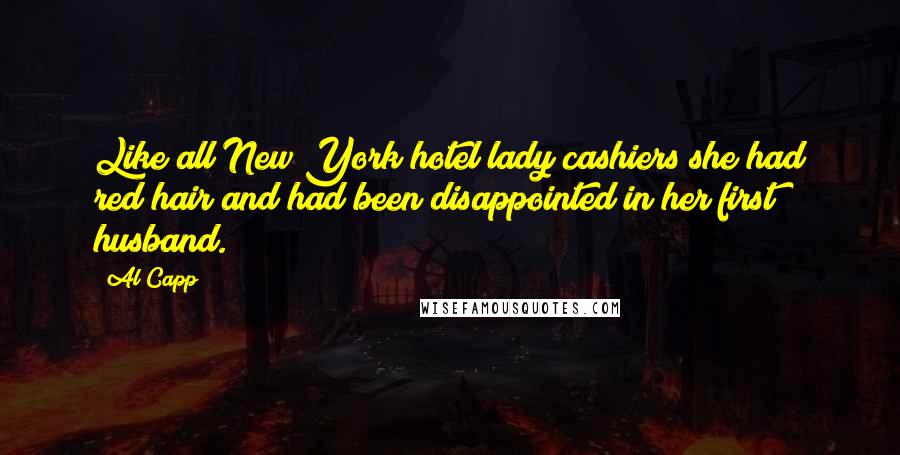 Like all New York hotel lady cashiers she had red hair and had been disappointed in her first husband.

Al Capp

WISEFAMOUSQUOTES.COM